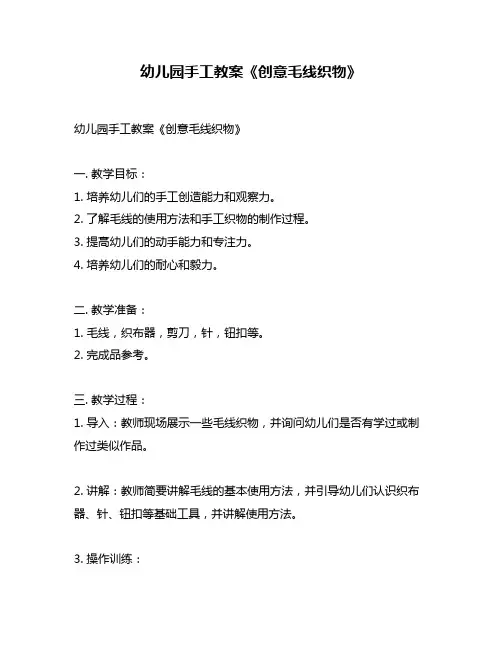 幼儿园手工教案《创意毛线织物》

幼儿园手工教案《创意毛线织物》

一. 教学目标：

1. 培养幼儿们的手工创造能力和观察力。

2. 了解毛线的使用方法和手工织物的制作过程。

3. 提高幼儿们的动手能力和专注力。

4. 培养幼儿们的耐心和毅力。

二. 教学准备：

1. 毛线，织布器，剪刀，针，钮扣等。

2. 完成品参考。

三. 教学过程：

1. 导入：教师现场展示一些毛线织物，并询问幼儿们是否有学过或制作过类似作品。

2. 讲解：教师简要讲解毛线的基本使用方法，并引导幼儿们认识织布器、针、钮扣等基础工具，并讲解使用方法。

3. 操作训练：